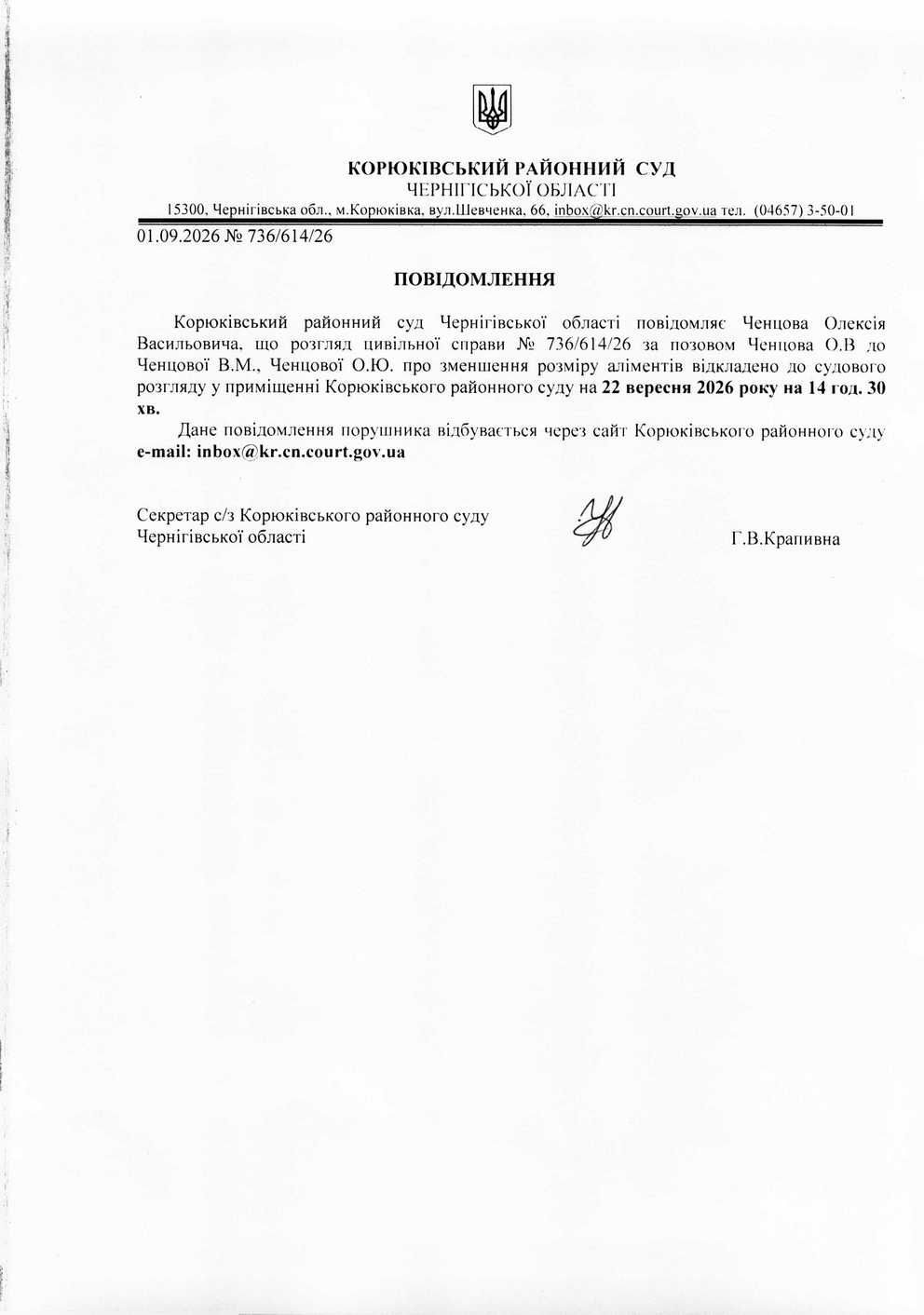 КОРЮКІВСЬКИЙ РАЙОННИЙ СУД
ЧЕРНІГІСЬКОЇ ОБЛАСТІ
15300, Чернігівська обл., м.Корюківка, вул.Шевченка, 66, inbox@kr.cn.court.gov.ua тел. (04657) 3-50-01

01.09.2026 № 736/614/26

ПОВІДОМЛЕННЯ

Корюківський районний суд Чернігівської області повідомляє Ченцова Олексія Васильовича, що розгляд цивільної справи № 736/614/26 за позовом Ченцова О.В до Ченцової В.М., Ченцової О.Ю. про зменшення розміру аліментів відкладено до судового розгляду у приміщенні Корюківського районного суду на 22 вересня 2026 року на 14 год. 30 хв.

Дане повідомлення порушника відбувається через сайт Корюківського районного суду e-mail: inbox@kr.cn.court.gov.ua

Секретар с/з Корюківського районного суду
Чернігівської області

Г.В.Крапивна